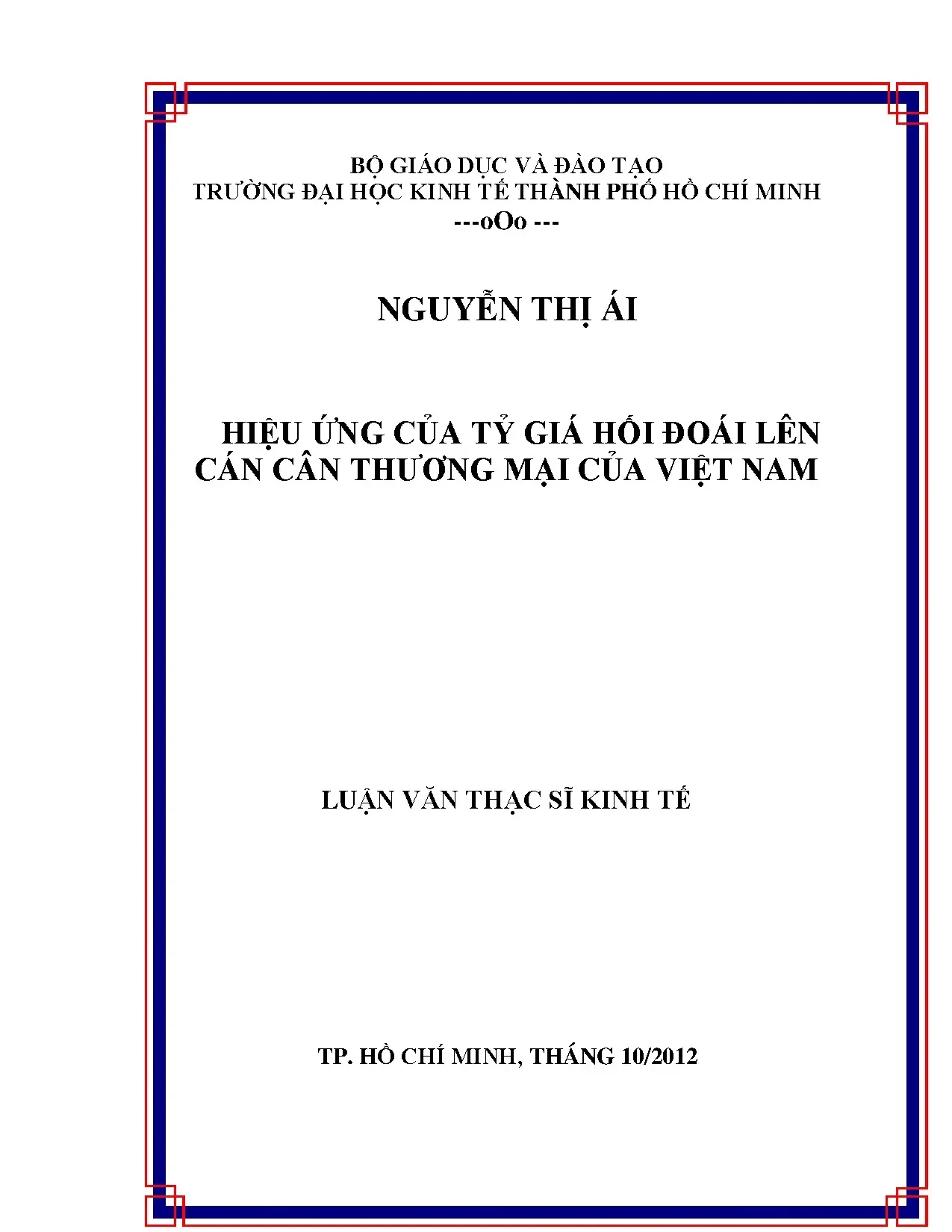 BỘ GIÁO DỤC VÀ ĐÀO TẠO
TRƯỜNG ĐẠI HỌC KINH TẾ THÀNH PHỐ HỒ CHÍ MINH
---oOo ---

NGUYỄN THỊ ÁI

HIỆU ỨNG CỦA TỶ GIÁ HỐI ĐOÁI LÊN CÁN CÂN THƯƠNG MẠI CỦA VIỆT NAM

LUẬN VĂN THẠC SĨ KINH TẾ

TP. HỒ CHÍ MINH, THÁNG 10/2012